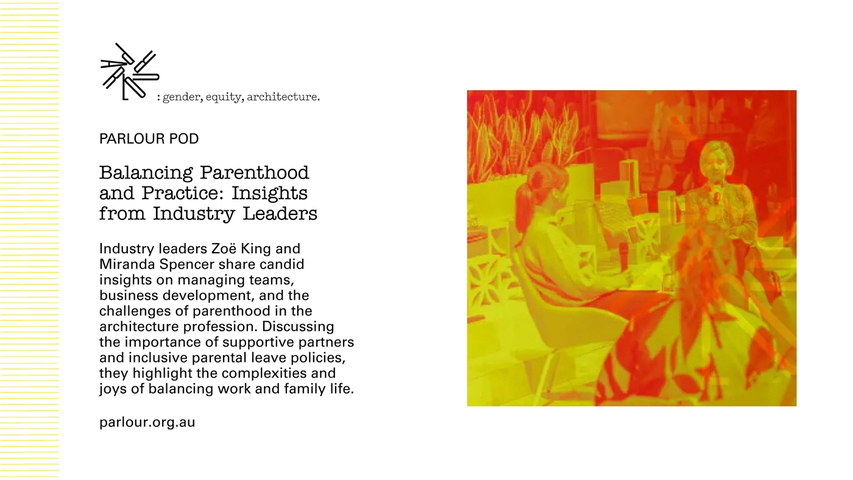 : gender, equity, architecture.

PARLOUR POD

Balancing Parenthood and Practice: Insights from Industry Leaders

Industry leaders Zoë King and Miranda Spencer share candid insights on managing teams, business development, and the challenges of parenthood in the architecture profession. Discussing the importance of supportive partners and inclusive parental leave policies, they highlight the complexities and joys of balancing work and family life.

parlour.org.au